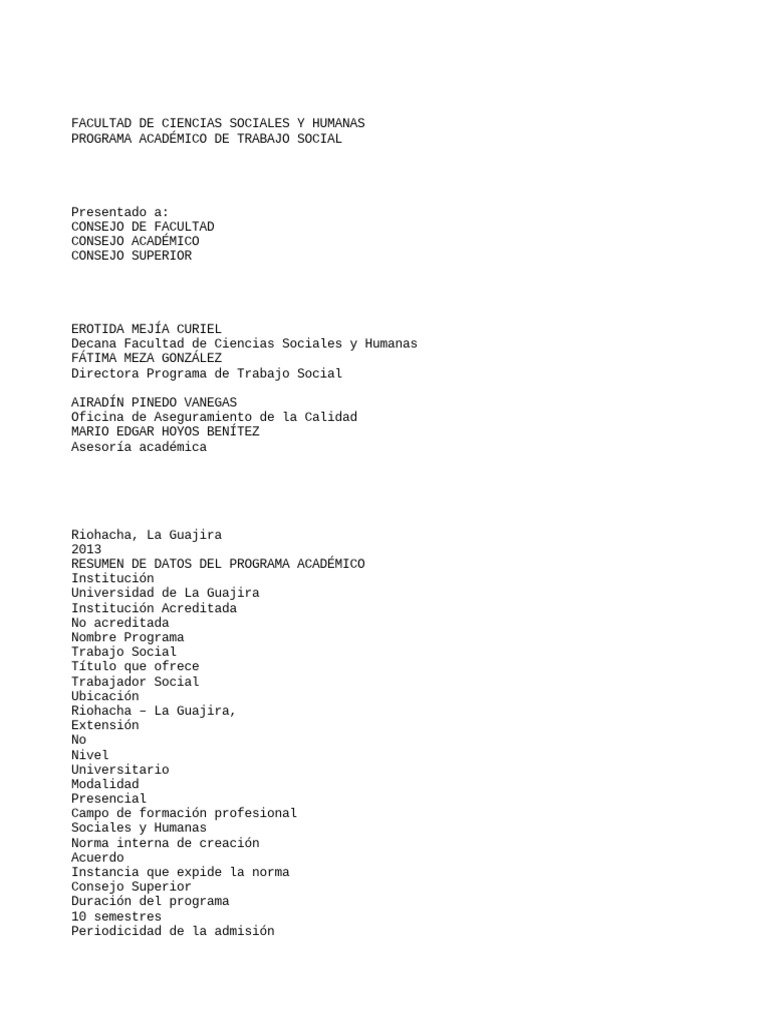 FACULTAD DE CIENCIAS SOCIALES Y HUMANAS
PROGRAMA ACADÉMICO DE TRABAJO SOCIAL

Presentado a:
CONSEJO DE FACULTAD
CONSEJO ACADÉMICO
CONSEJO SUPERIOR

EROTIDA MEJÍA CURIEL
Decana Facultad de Ciencias Sociales y Humanas
FÁTIMA MEZA GONZÁLEZ
Directora Programa de Trabajo Social

AIRADÍN PINEDO VANEGAS
Oficina de Aseguramiento de la Calidad
MARIO EDGAR HOYOS BENÍTEZ
Asesoría académica

Riohacha, La Guajira
2013
RESUMEN DE DATOS DEL PROGRAMA ACADÉMICO
Institución
Universidad de La Guajira
Institución Acreditada
No acreditada
Nombre Programa
Trabajo Social
Título que ofrece
Trabajador Social
Ubicación
Riohacha – La Guajira,
Extensión
No
Nivel
Universitario
Modalidad
Presencial
Campo de formación profesional
Sociales y Humanas
Norma interna de creación
Acuerdo
Instancia que expide la norma
Consejo Superior
Duración del programa
10 semestres
Periodicidad de la admisión